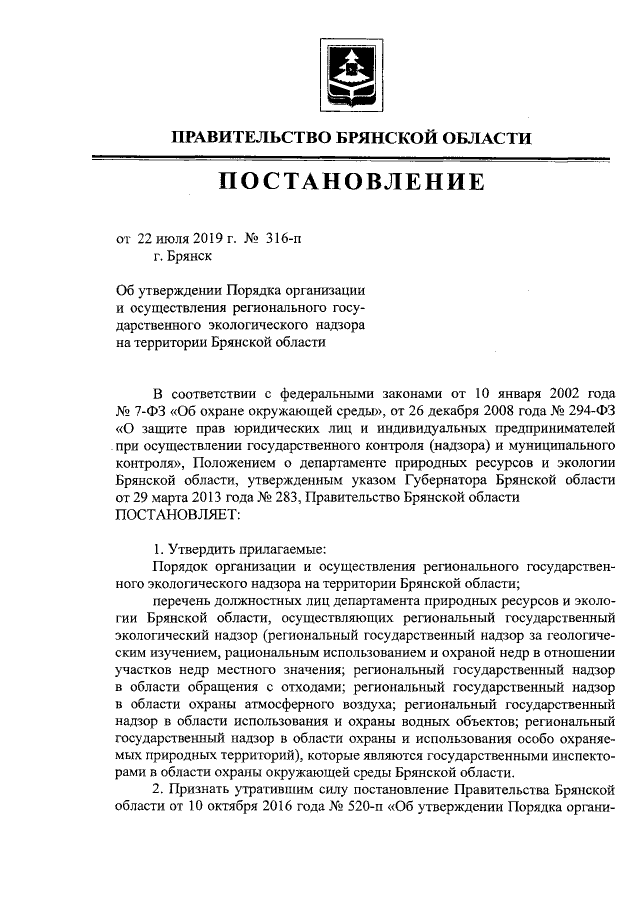 ПРАВИТЕЛЬСТВО БРЯНСКОЙ ОБЛАСТИ

ПОСТАНОВЛЕНИЕ

от 22 июля 2019 г. № 316-п
г. Брянск

Об утверждении Порядка организации и осуществления регионального государственного экологического надзора на территории Брянской области

В соответствии с федеральными законами от 10 января 2002 года № 7-ФЗ «Об охране окружающей среды», от 26 декабря 2008 года № 294-ФЗ «О защите прав юридических лиц и индивидуальных предпринимателей при осуществлении государственного контроля (надзора) и муниципального контроля», Положением о департаменте природных ресурсов и экологии Брянской области, утвержденным указом Губернатора Брянской области от 29 марта 2013 года № 283, Правительство Брянской области ПОСТАНОВЛЯЕТ:

1. Утвердить прилагаемые:
Порядок организации и осуществления регионального государственного экологического надзора на территории Брянской области;
перечень должностных лиц департамента природных ресурсов и экологии Брянской области, осуществляющих региональный государственный экологический надзор (региональный государственный надзор за геологическим изучением, рациональным использованием и охраной недр в отношении участков недр местного значения; региональный государственный надзор в области обращения с отходами; региональный государственный надзор в области охраны атмосферного воздуха; региональный государственный надзор в области использования и охраны водных объектов; региональный государственный надзор в области охраны и использования особо охраняемых природных территорий), которые являются государственными инспекторами в области охраны окружающей среды Брянской области.
2. Признать утратившим силу постановление Правительства Брянской области от 10 октября 2016 года № 520-п «Об утверждении Порядка органи-